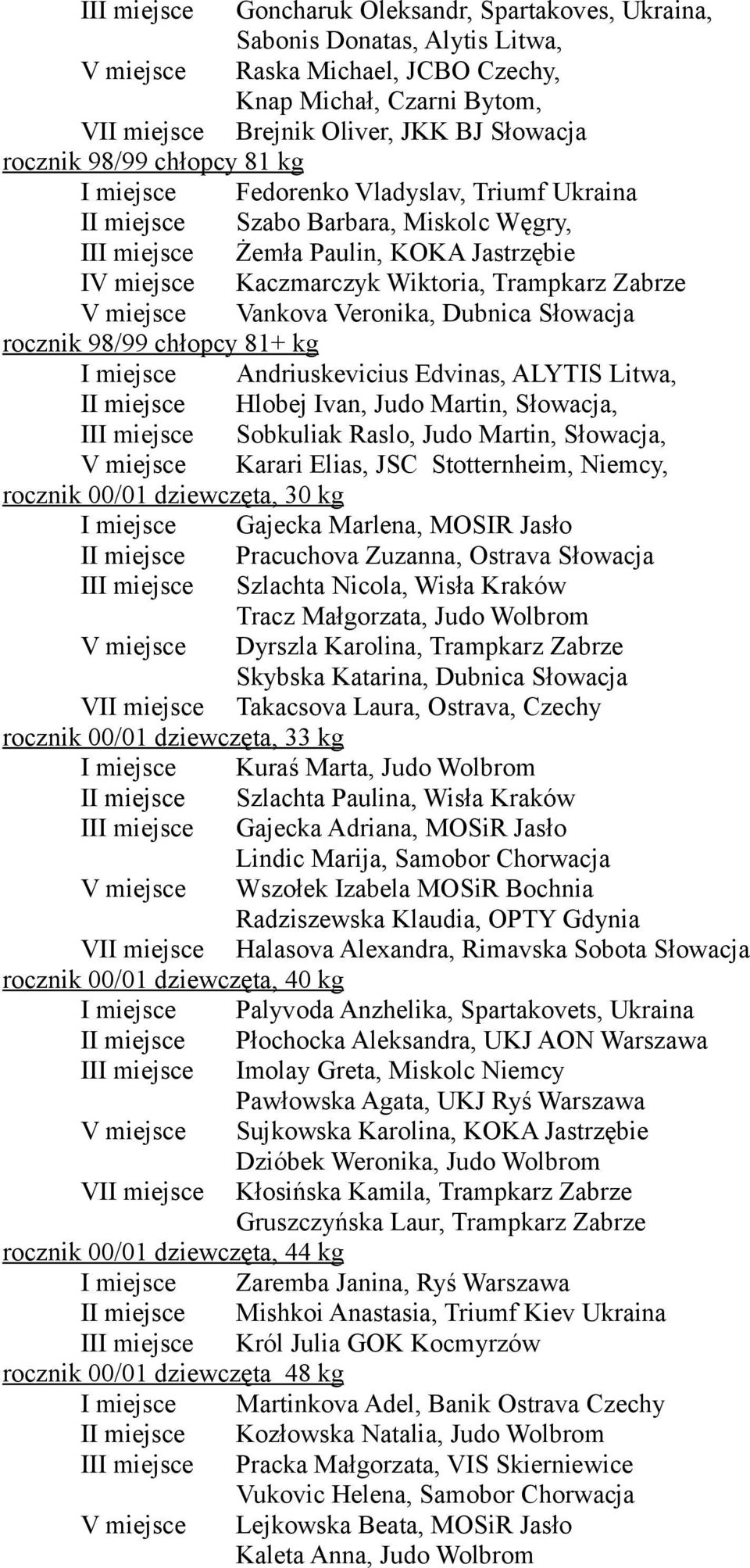 III miejsce Goncharuk Oleksandr, Spartakoves, Ukraina,
Sabonis Donatas, Alytis Litwa,
V miejsce Raska Michael, JCBO Czechy,
Knap Michał, Czarni Bytom,
VII miejsce Brejnik Oliver, JKK BJ Słowacja
rocznik 98/99 chłopcy 81 kg
I miejsce Fedorenko Vladyslav, Triumf Ukraina
II miejsce Szabo Barbara, Miskolc Węgry,
III miejsce Żemła Paulin, KOKA Jastrzębie
IV miejsce Kaczmarczyk Wiktoria, Trampkarz Zabrze
V miejsce Vankova Veronika, Dubnica Słowacja
rocznik 98/99 chłopcy 81+ kg
I miejsce Andriuskevicius Edvinas, ALYTIS Litwa,
II miejsce Hlobej Ivan, Judo Martin, Słowacja,
III miejsce Sobkuliak Raslo, Judo Martin, Słowacja,
V miejsce Karari Elias, JSC Stotternheim, Niemcy,
rocznik 00/01 dziewczęta, 30 kg
I miejsce Gajecka Marlena, MOSIR Jasło
II miejsce Pracuchova Zuzanna, Ostrava Słowacja
III miejsce Szlachta Nicola, Wisła Kraków
Tracz Małgorzata, Judo Wolbrom
V miejsce Dyrszla Karolina, Trampkarz Zabrze
Skybska Katarina, Dubnica Słowacja
VII miejsce Takacsova Laura, Ostrava, Czechy
rocznik 00/01 dziewczęta, 33 kg
I miejsce Kuraś Marta, Judo Wolbrom
II miejsce Szlachta Paulina, Wisła Kraków
III miejsce Gajecka Adriana, MOSiR Jasło
Lindic Marija, Samobor Chorwacja
V miejsce Wszołek Izabela MOSiR Bochnia
Radziszewska Klaudia, OPTY Gdynia
VII miejsce Halasova Alexandra, Rimavska Sobota Słowacja
rocznik 00/01 dziewczęta, 40 kg
I miejsce Palyvoda Anzhelika, Spartakovets, Ukraina
II miejsce Płochocka Aleksandra, UKJ AON Warszawa
III miejsce Imolay Greta, Miskolc Niemcy
Pawłowska Agata, UKJ Ryś Warszawa
V miejsce Sujkowska Karolina, KOKA Jastrzębie
Dzióbek Weronika, Judo Wolbrom
VII miejsce Kłosińska Kamila, Trampkarz Zabrze
Gruszczyńska Laur, Trampkarz Zabrze
rocznik 00/01 dziewczęta, 44 kg
I miejsce Zaremba Janina, Ryś Warszawa
II miejsce Mishkoi Anastasia, Triumf Kiev Ukraina
III miejsce Król Julia GOK Kocmyrzów
rocznik 00/01 dziewczęta 48 kg
I miejsce Martinkova Adel, Banik Ostrava Czechy
II miejsce Kozłowska Natalia, Judo Wolbrom
III miejsce Pracka Małgorzata, VIS Skierniewice
Vukovic Helena, Samobor Chorwacja
V miejsce Lejkowska Beata, MOSiR Jasło
Kaleta Anna, Judo Wolbrom